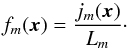 $f_m(\boldsymbol{x}) = \frac{j_m(\boldsymbol{x})}{L_m}.$